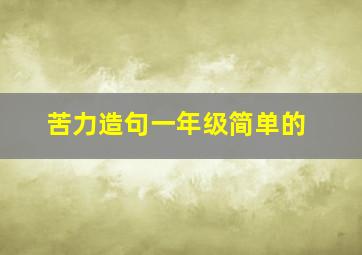 苦力造句一年级简单的